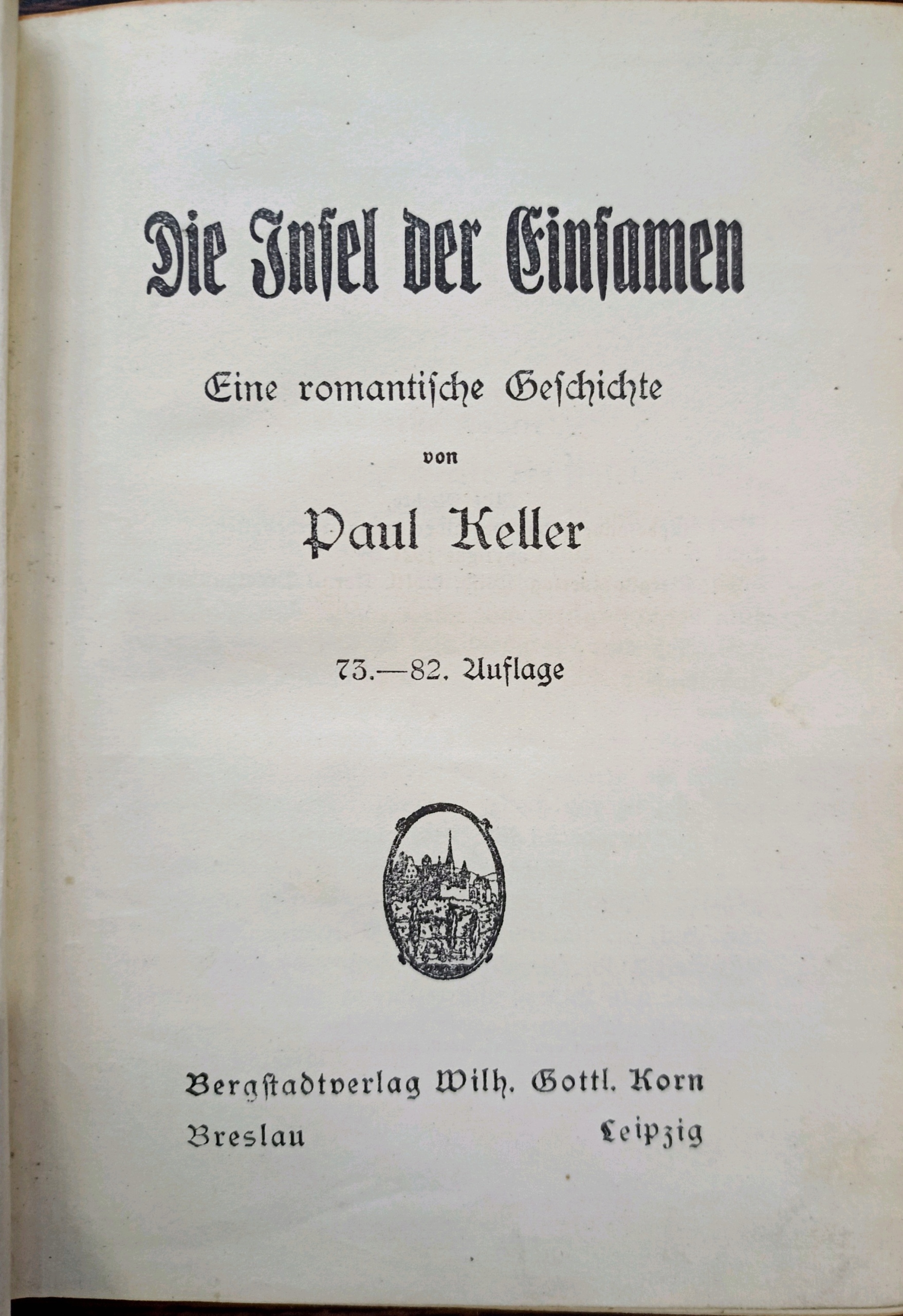 Die Insel der Einsamen

Eine romantische Geschichte

von

Paul Keller

73.—82. Auflage

Bergstadtverlag Wilh. Gottl. Korn

Breslau Leipzig